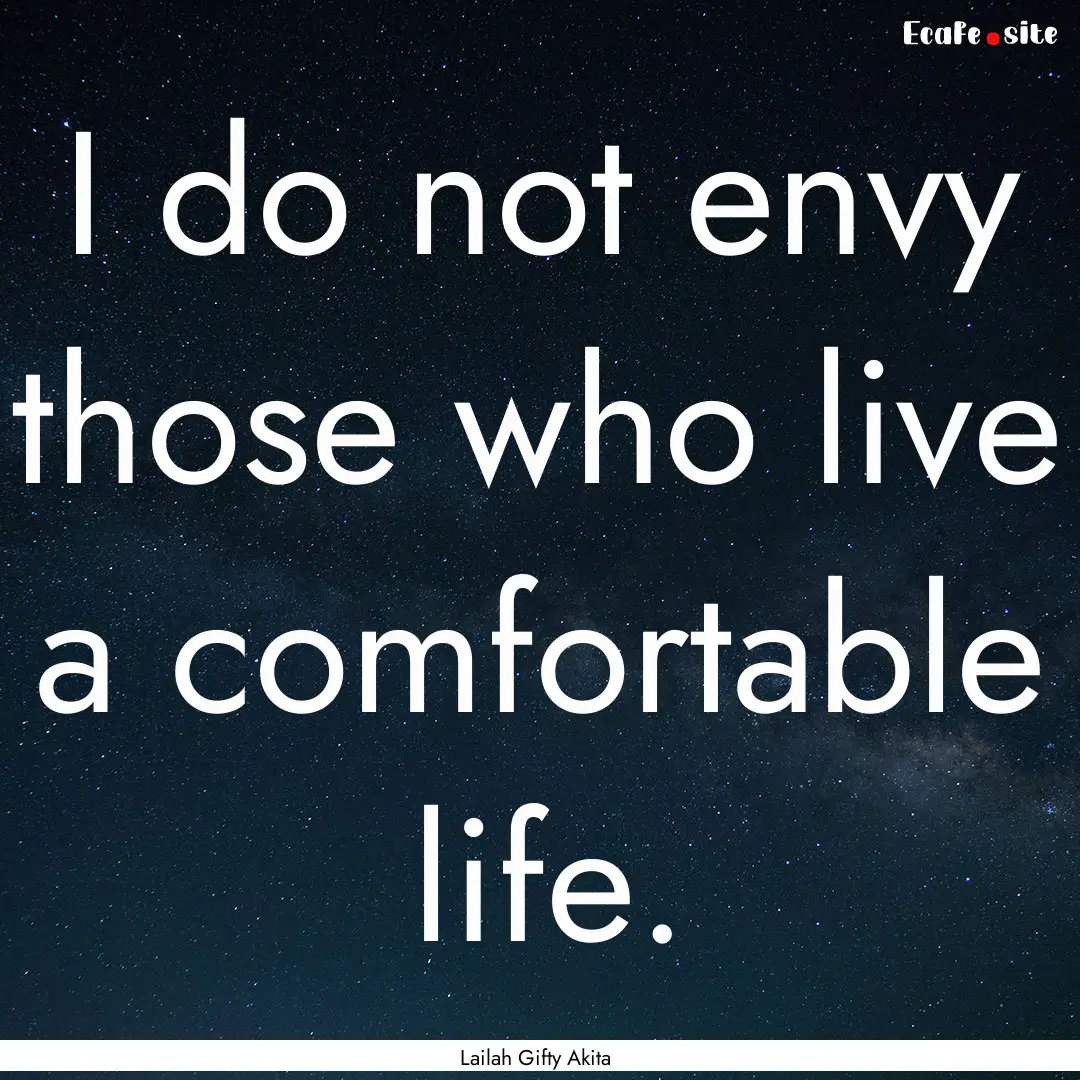 EcaFe.site

I do not envy those who live a comfortable life.

Lailah Gifty Akita